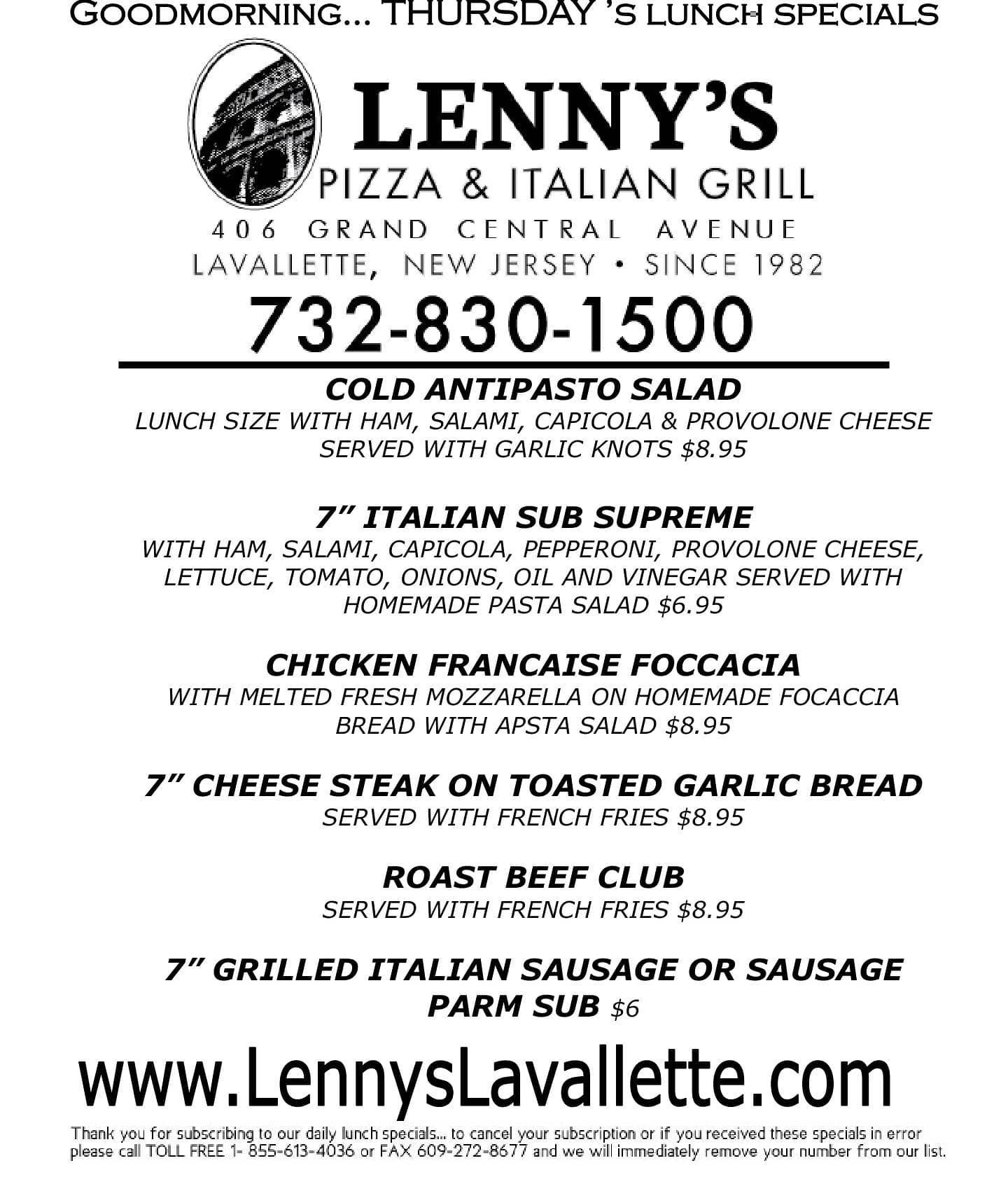 GOODMORNING... THURSDAY 'S LUNCH SPECIALS

LENNY'S
PIZZA & ITALIAN GRILL
406 GRAND CENTRAL AVENUE
LAVALLETTE, NEW JERSEY • SINCE 1982
732-830-1500

COLD ANTIPASTO SALAD
LUNCH SIZE WITH HAM, SALAMI, CAPICOLA & PROVOLONE CHEESE SERVED WITH GARLIC KNOTS $8.95

7" ITALIAN SUB SUPREME
WITH HAM, SALAMI, CAPICOLA, PEPPERONI, PROVOLONE CHEESE, LETTUCE, TOMATO, ONIONS, OIL AND VINEGAR SERVED WITH HOMEMADE PASTA SALAD $6.95

CHICKEN FRANCAISE FOCCACIA
WITH MELTED FRESH MOZZARELLA ON HOMEMADE FOCACCIA BREAD WITH APSTA SALAD $8.95

7" CHEESE STEAK ON TOASTED GARLIC BREAD
SERVED WITH FRENCH FRIES $8.95

ROAST BEEF CLUB
SERVED WITH FRENCH FRIES $8.95

7" GRILLED ITALIAN SAUSAGE OR SAUSAGE PARM SUB $6

www.LennysLavallette.com

Thank you for subscribing to our daily lunch specials... to cancel your subscription or if you received these specials in error please call TOLL FREE 1- 855-613-4036 or FAX 609-272-8677 and we will immediately remove your number from our list.